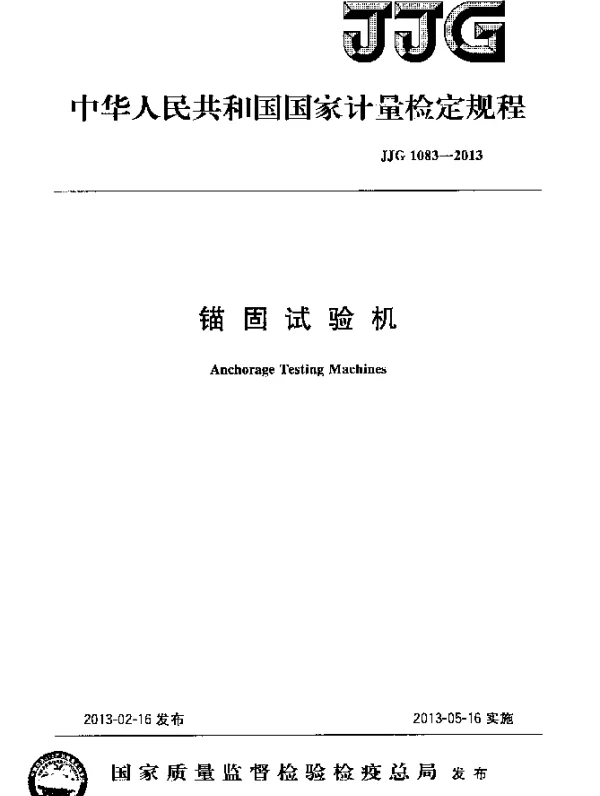 JJG

中华人民共和国国家计量检定规程

JJG 1083—2013

锚固试验机

Anchorage Testing Machines

2013-02-16 发布

2013-05-16 实施

国家质量监督检验检疫总局 发布